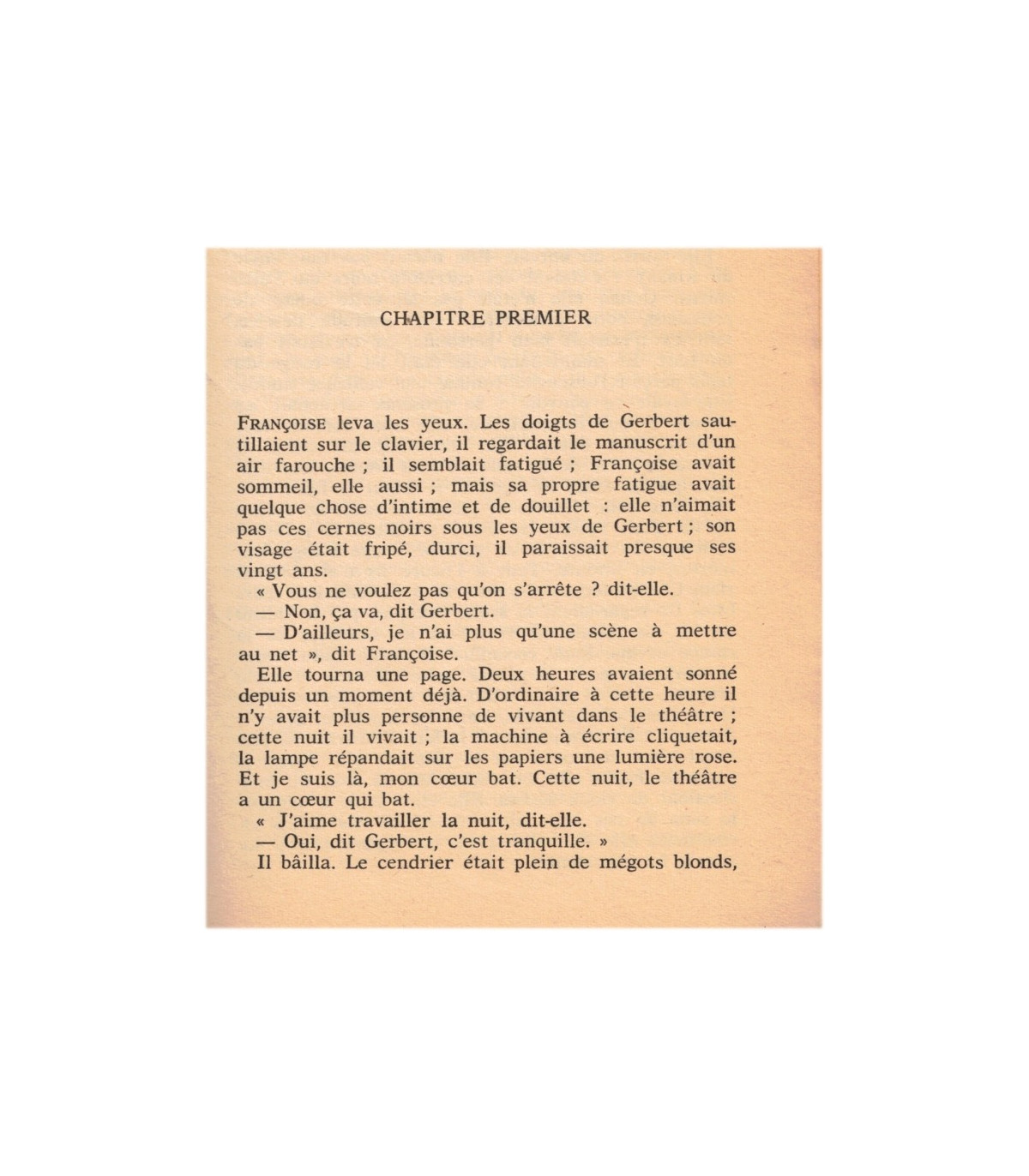 CHAPITRE PREMIER

FRANÇOISE leva les yeux. Les doigts de Gerbert sautillaient sur le clavier, il regardait le manuscrit d'un air farouche ; il semblait fatigué ; Françoise avait sommeil, elle aussi ; mais sa propre fatigue avait quelque chose d'intime et de douillet : elle n'aimait pas ces cernes noirs sous les yeux de Gerbert ; son visage était fripé, durci, il paraissait presque ses vingt ans.

« Vous ne voulez pas qu'on s'arrête ? dit-elle.

— Non, ça va, dit Gerbert.

— D'ailleurs, je n'ai plus qu'une scène à mettre au net », dit Françoise.

Elle tourna une page. Deux heures avaient sonné depuis un moment déjà. D'ordinaire à cette heure il n'y avait plus personne de vivant dans le théâtre ; cette nuit il vivait ; la machine à écrire cliquetait, la lampe répandait sur les papiers une lumière rose. Et je suis là, mon cœur bat. Cette nuit, le théâtre a un cœur qui bat.

« J'aime travailler la nuit, dit-elle.

— Oui, dit Gerbert, c'est tranquille. »

Il bâilla. Le cendrier était plein de mégots blonds,